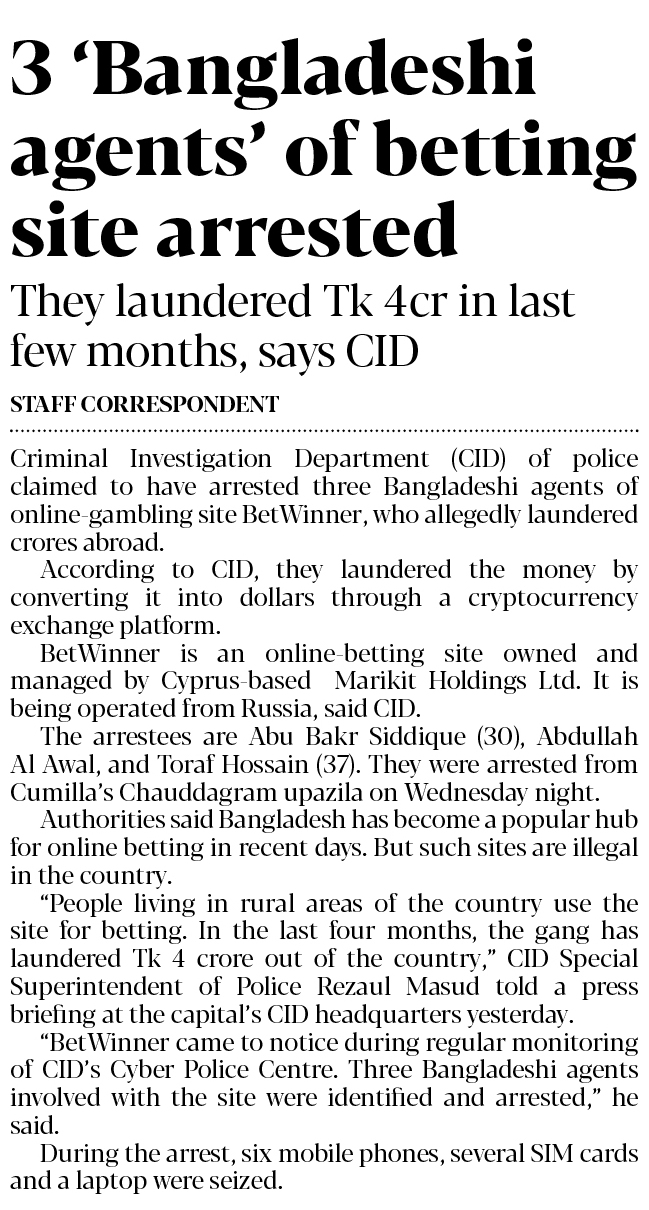 3 'Bangladeshi agents' of betting site arrested

They laundered Tk 4cr in last few months, says CID

STAFF CORRESPONDENT

Criminal Investigation Department (CID) of police claimed to have arrested three Bangladeshi agents of online-gambling site BetWinner, who allegedly laundered crores abroad.

According to CID, they laundered the money by converting it into dollars through a cryptocurrency exchange platform.

BetWinner is an online-betting site owned and managed by Cyprus-based Marikit Holdings Ltd. It is being operated from Russia, said CID.

The arrestees are Abu Bakr Siddique (30), Abdullah Al Awal, and Toraf Hossain (37). They were arrested from Cumilla's Chauddagram upazila on Wednesday night.

Authorities said Bangladesh has become a popular hub for online betting in recent days. But such sites are illegal in the country.

"People living in rural areas of the country use the site for betting. In the last four months, the gang has laundered Tk 4 crore out of the country," CID Special Superintendent of Police Rezaul Masud told a press briefing at the capital's CID headquarters yesterday.

"BetWinner came to notice during regular monitoring of CID's Cyber Police Centre. Three Bangladeshi agents involved with the site were identified and arrested," he said.

During the arrest, six mobile phones, several SIM cards and a laptop were seized.